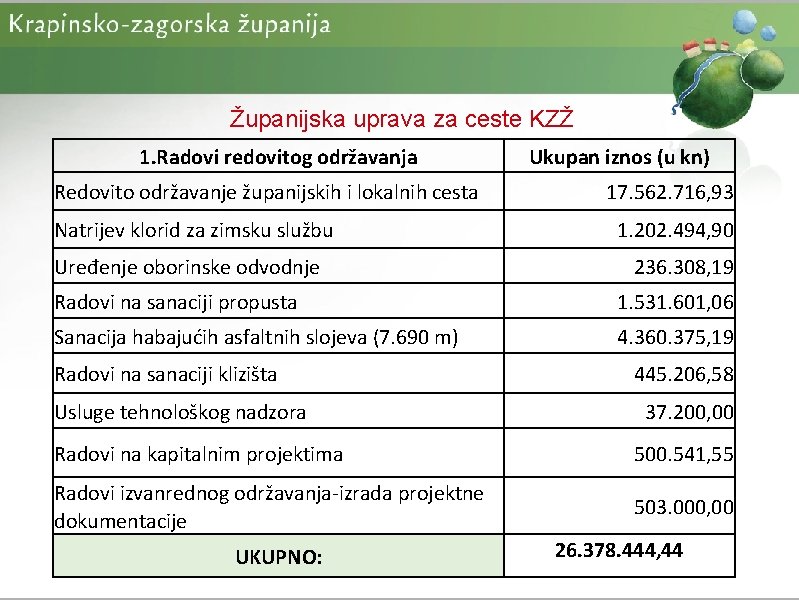 Krapinsko-zagorska županija

Županijska uprava za ceste KZŽ

| 1.Radovi redovitog održavanja | Ukupan iznos (u kn) |
|---|---|
| Redovito održavanje županijskih i lokalnih cesta | 17.562.716,93 |
| Natrijev klorid za zimsku službu | 1.202.494,90 |
| Uređenje oborinske odvodnje | 236.308,19 |
| Radovi na sanaciji propusta | 1.531.601,06 |
| Sanacija habajućih asfaltnih slojeva (7.690 m) | 4.360.375,19 |
| Radovi na sanaciji klizišta | 445.206,58 |
| Usluge tehnološkog nadzora | 37.200,00 |
| Radovi na kapitalnim projektima | 500.541,55 |
| Radovi izvanrednog održavanja-izrada projektne dokumentacije | 503.000,00 |
| UKUPNO: | 26.378.444,44 |